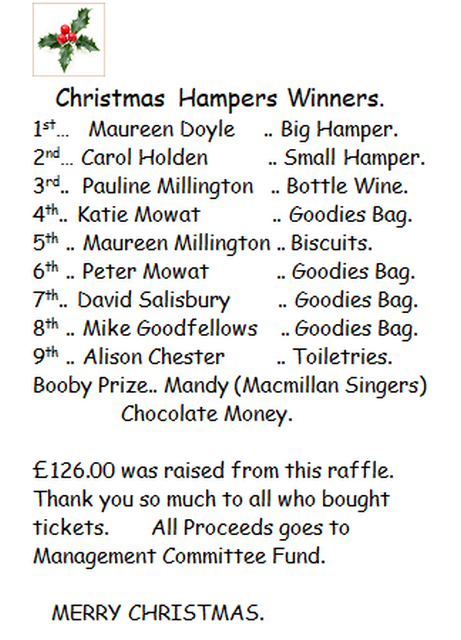 Christmas Hampers Winners.

1st… Maureen Doyle .. Big Hamper.
2nd… Carol Holden .. Small Hamper.
3rd.. Pauline Millington .. Bottle Wine.
4th.. Katie Mowat .. Goodies Bag.
5th .. Maureen Millington .. Biscuits.
6th .. Peter Mowat .. Goodies Bag.
7th.. David Salisbury .. Goodies Bag.
8th .. Mike Goodfellows .. Goodies Bag.
9th .. Alison Chester .. Toiletries.
Booby Prize.. Mandy (Macmillan Singers)
Chocolate Money.

£126.00 was raised from this raffle. Thank you so much to all who bought tickets. All Proceeds goes to Management Committee Fund.

MERRY CHRISTMAS.